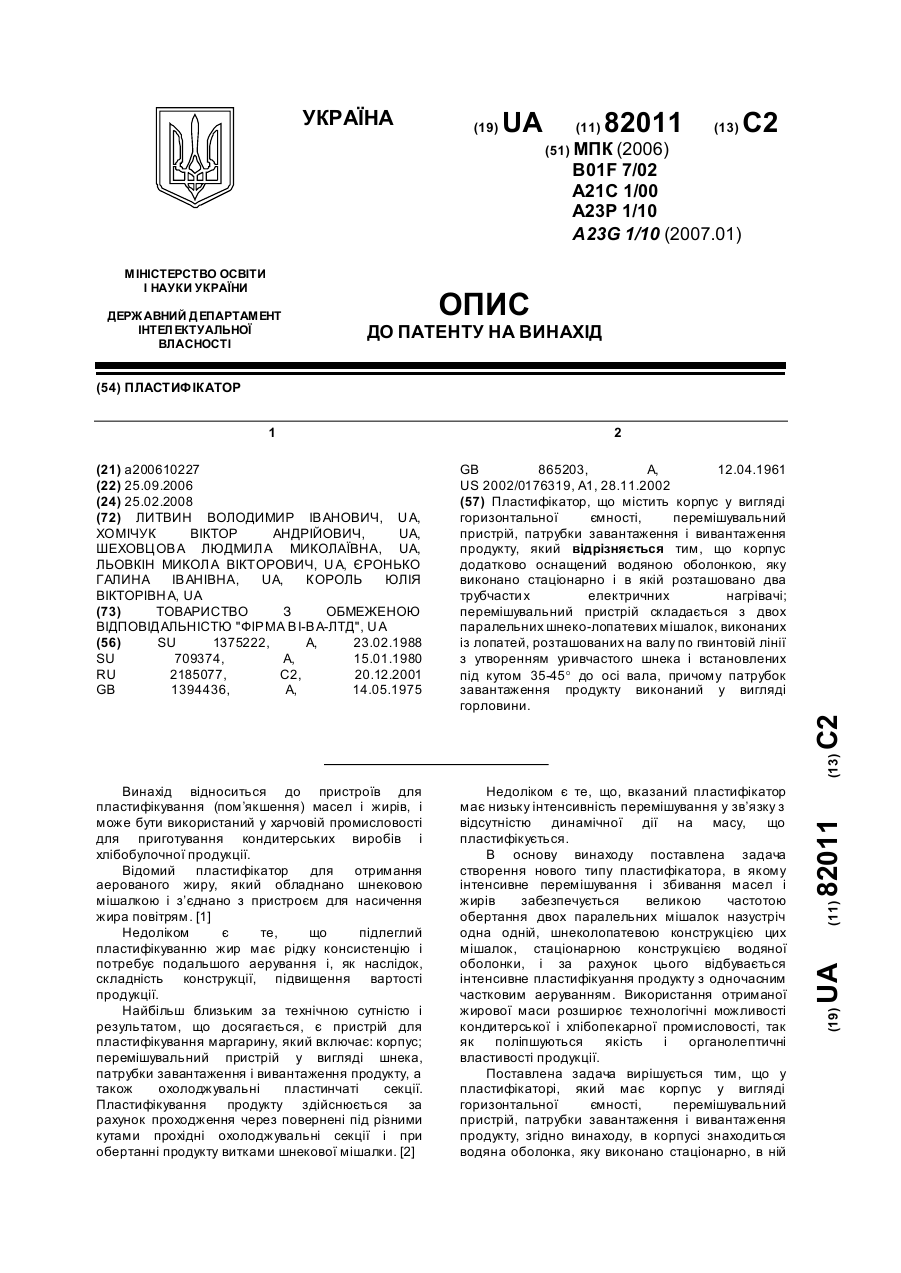 УКРАЇНА

(19) UA (11) 82011 (13) C2

(51) МПК (2006)
B01F 7/02
A21C 1/00
A23P 1/10
A23G 1/10 (2007.01)

МІНІСТЕРСТВО ОСВІТИ І НАУКИ УКРАЇНИ

ДЕРЖАВНИЙ ДЕПАРТАМЕНТ ІНТЕЛЕКТУАЛЬНОЇ ВЛАСНОСТІ

ОПИС
ДО ПАТЕНТУ НА ВИНАХІД

(54) ПЛАСТИФІКАТОР

1

(21) a200610227
(22) 25.09.2006
(24) 25.02.2008
(72) ЛИТВИН ВОЛОДИМИР ІВАНОВИЧ, UA, ХОМІЧУК ВІКТОР АНДРІЙОВИЧ, UA, ШЕХОВЦОВА ЛЮДМИЛА МИКОЛАЇВНА, UA, ЛЬОВКІН МИКОЛА ВІКТОРОВИЧ, UA, ЄРОНЬКО ГАЛИНА ІВАНІВНА, UA, КОРОЛЬ ЮЛІЯ ВІКТОРІВНА, UA
(73) ТОВАРИСТВО З ОБМЕЖЕНОЮ ВІДПОВІДАЛЬНІСТЮ "ФІРМА ВІ-ВА-ЛТД", UA
(56) SU 1375222, A, 23.02.1988
SU 709374, A, 15.01.1980
RU 2185077, C2, 20.12.2001
GB 1394436, A, 14.05.1975

2

GB 865203, A, 12.04.1961
US 2002/0176319, A1, 28.11.2002
(57) Пластифікатор, що містить корпус у вигляді горизонтальної ємності, перемішувальний пристрій, патрубки завантаження і вивантаження продукту, який відрізняється тим, що корпус додатково оснащений водяною оболонкою, яку виконано стаціонарно і в якій розташовано два трубчастих електричних нагрівачі; перемішувальний пристрій складається з двох паралельних шнеко-лопатевих мішалок, виконаних із лопатей, розташованих на валу по гвинтовій лінії з утворенням уривчастого шнека і встановлених під кутом 35-45° до осі вала, причому патрубок завантаження продукту виконаний у вигляді горловини.

Винахід відноситься до пристроїв для пластифікування (пом'якшення) масел і жирів, і може бути використаний у харчовій промисловості для приготування кондитерських виробів і хлібобулочної продукції.

Відомий пластифікатор для отримання аерованого жиру, який обладнано шнековою мішалкою і з'єднано з пристроєм для насичення жира повітрям. [1]

Недоліком є те, що підлеглий пластифікуванню жир має рідку консистенцію і потребує подальшого аерування і, як наслідок, складність конструкції, підвищення вартості продукції.

Найбільш близьким за технічною сутністю і результатом, що досягається, є пристрій для пластифікування маргарину, який включає: корпус; перемішувальний пристрій у вигляді шнека, патрубки завантаження і вивантаження продукту, а також охолоджувальні пластинчаті секції. Пластифікування продукту здійснюється за рахунок проходження через повернені під різними кутами прохідні охолоджувальні секції і при обертанні продукту витками шнекової мішалки. [2]

Недоліком є те, що, вказаний пластифікатор має низьку інтенсивність перемішування у зв'язку з відсутністю динамічної дії на масу, що пластифікується.

В основу винаходу поставлена задача створення нового типу пластифікатора, в якому інтенсивне перемішування і збивання масел і жирів забезпечується великою частотою обертання двох паралельних мішалок назустріч одна одній, шнеколопатевою конструкцією цих мішалок, стаціонарною конструкцією водяної оболонки, і за рахунок цього відбувається інтенсивне пластифікування продукту з одночасним частковим аеруванням. Використання отриманої жирової маси розширює технологічні можливості кондитерської і хлібопекарної промисловості, так як поліпшуються якість і органолептичні властивості продукції.

Поставлена задача вирішується тим, що у пластифікаторі, який має корпус у вигляді горизонтальної ємності, перемішувальний пристрій, патрубки завантаження і вивантаження продукту, згідно винаходу, в корпусі знаходиться водяна оболонка, яку виконано стаціонарно, в ній

(19) UA (11) 82011 (13) C2